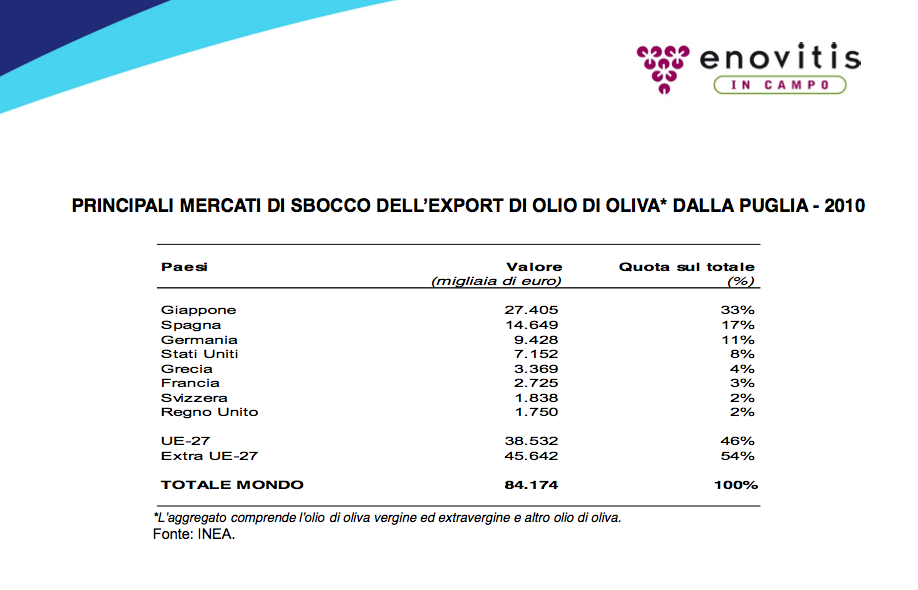 enovitis
IN CAMPO

PRINCIPALI MERCATI DI SBOCCO DELL'EXPORT DI OLIO DI OLIVA* DALLA PUGLIA - 2010

| Paesi | Valore (migliaia di euro) | Quota sul totale (%) |
|---|---|---|
| Giappone | 27.405 | 33% |
| Spagna | 14.649 | 17% |
| Germania | 9.428 | 11% |
| Stati Uniti | 7.152 | 8% |
| Grecia | 3.369 | 4% |
| Francia | 2.725 | 3% |
| Svizzera | 1.838 | 2% |
| Regno Unito | 1.750 | 2% |
| UE-27 | 38.532 | 46% |
| Extra UE-27 | 45.642 | 54% |
| TOTALE MONDO | 84.174 | 100% |

*L'aggregato comprende l'olio di oliva vergine ed extravergine e altro olio di oliva.
Fonte: INEA.